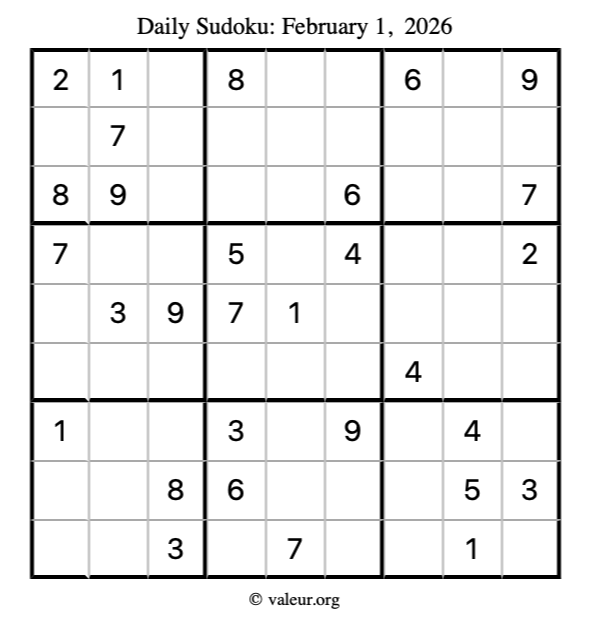 Daily Sudoku: February 1, 2026

| | | | | | | | | |
|---|---|---|---|---|---|---|---|---|
| 2 | 1 | | 8 | | | 6 | | 9 |
| | 7 | | | | | | | |
| 8 | 9 | | | | 6 | | | 7 |
| 7 | | | 5 | | 4 | | | 2 |
| | 3 | 9 | 7 | 1 | | | | |
| | | | | | | 4 | | |
| 1 | | | 3 | | 9 | | 4 | |
| | | 8 | 6 | | | | 5 | 3 |
| | | 3 | | 7 | | | 1 | |

© valeur.org